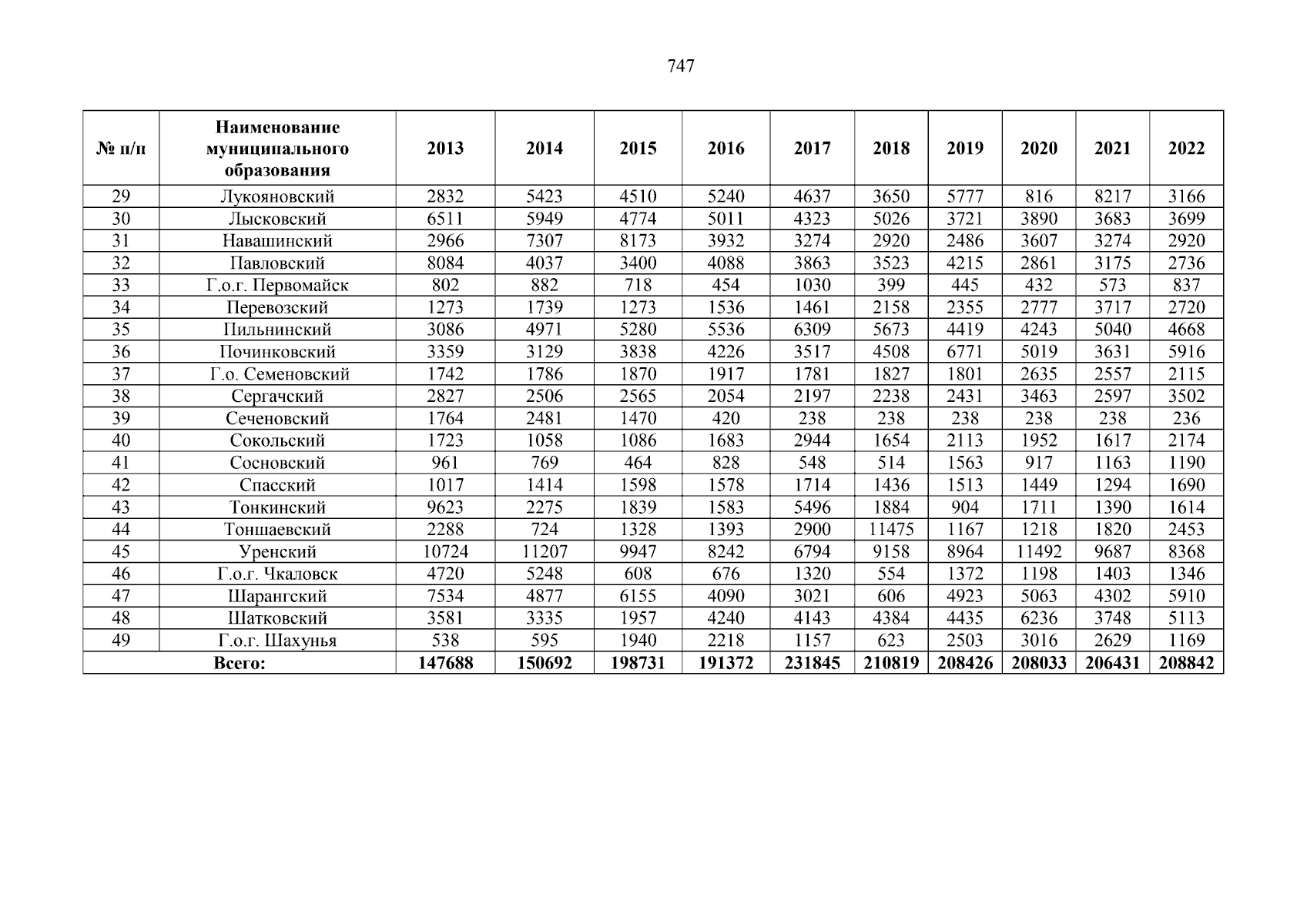 747

| № п/п | Наименование муниципального образования | 2013 | 2014 | 2015 | 2016 | 2017 | 2018 | 2019 | 2020 | 2021 | 2022 |
|---|---|---|---|---|---|---|---|---|---|---|---|
| 29 | Лукояновский | 2832 | 5423 | 4510 | 5240 | 4637 | 3650 | 5777 | 816 | 8217 | 3166 |
| 30 | Лысковский | 6511 | 5949 | 4774 | 5011 | 4323 | 5026 | 3721 | 3890 | 3683 | 3699 |
| 31 | Навашинский | 2966 | 7307 | 8173 | 3932 | 3274 | 2920 | 2486 | 3607 | 3274 | 2920 |
| 32 | Павловский | 8084 | 4037 | 3400 | 4088 | 3863 | 3523 | 4215 | 2861 | 3175 | 2736 |
| 33 | Г.о.г. Первомайск | 802 | 882 | 718 | 454 | 1030 | 399 | 445 | 432 | 573 | 837 |
| 34 | Перевозский | 1273 | 1739 | 1273 | 1536 | 1461 | 2158 | 2355 | 2777 | 3717 | 2720 |
| 35 | Пильнинский | 3086 | 4971 | 5280 | 5536 | 6309 | 5673 | 4419 | 4243 | 5040 | 4668 |
| 36 | Починковский | 3359 | 3129 | 3838 | 4226 | 3517 | 4508 | 6771 | 5019 | 3631 | 5916 |
| 37 | Г.о. Семеновский | 1742 | 1786 | 1870 | 1917 | 1781 | 1827 | 1801 | 2635 | 2557 | 2115 |
| 38 | Сергачский | 2827 | 2506 | 2565 | 2054 | 2197 | 2238 | 2431 | 3463 | 2597 | 3502 |
| 39 | Сеченовский | 1764 | 2481 | 1470 | 420 | 238 | 238 | 238 | 238 | 238 | 236 |
| 40 | Сокольский | 1723 | 1058 | 1086 | 1683 | 2944 | 1654 | 2113 | 1952 | 1617 | 2174 |
| 41 | Сосновский | 961 | 769 | 464 | 828 | 548 | 514 | 1563 | 917 | 1163 | 1190 |
| 42 | Спасский | 1017 | 1414 | 1598 | 1578 | 1714 | 1436 | 1513 | 1449 | 1294 | 1690 |
| 43 | Тонкинский | 9623 | 2275 | 1839 | 1583 | 5496 | 1884 | 904 | 1711 | 1390 | 1614 |
| 44 | Тоншаевский | 2288 | 724 | 1328 | 1393 | 2900 | 11475 | 1167 | 1218 | 1820 | 2453 |
| 45 | Уренский | 10724 | 11207 | 9947 | 8242 | 6794 | 9158 | 8964 | 11492 | 9687 | 8368 |
| 46 | Г.о.г. Чкаловск | 4720 | 5248 | 608 | 676 | 1320 | 554 | 1372 | 1198 | 1403 | 1346 |
| 47 | Шарангский | 7534 | 4877 | 6155 | 4090 | 3021 | 606 | 4923 | 5063 | 4302 | 5910 |
| 48 | Шатковский | 3581 | 3335 | 1957 | 4240 | 4143 | 4384 | 4435 | 6236 | 3748 | 5113 |
| 49 | Г.о.г. Шахунья | 538 | 595 | 1940 | 2218 | 1157 | 623 | 2503 | 3016 | 2629 | 1169 |
| Всего: | | 147688 | 150692 | 198731 | 191372 | 231845 | 210819 | 208426 | 208033 | 206431 | 208842 |